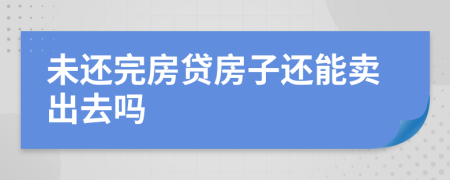 未还完房贷房子还能卖出去吗